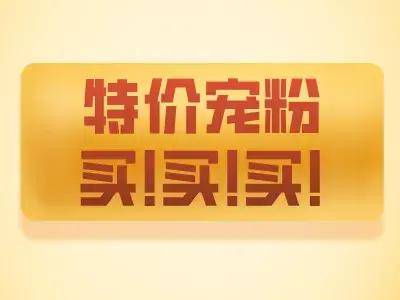 特价宠粉
买!买!买!